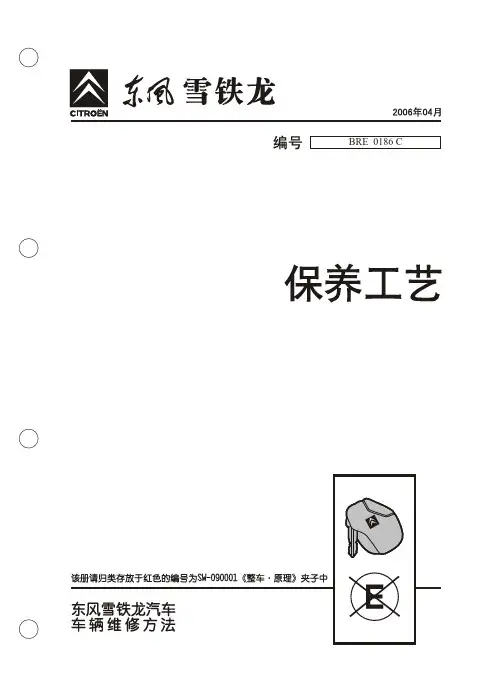 CITROËN 东风雪铁龙

2006年04月

编号 BRE 0186 C

保养工艺

该册请归类存放于红色的编号为SM-090001《整车·原理》夹子中

东风雪铁龙汽车
车辆维修方法

E